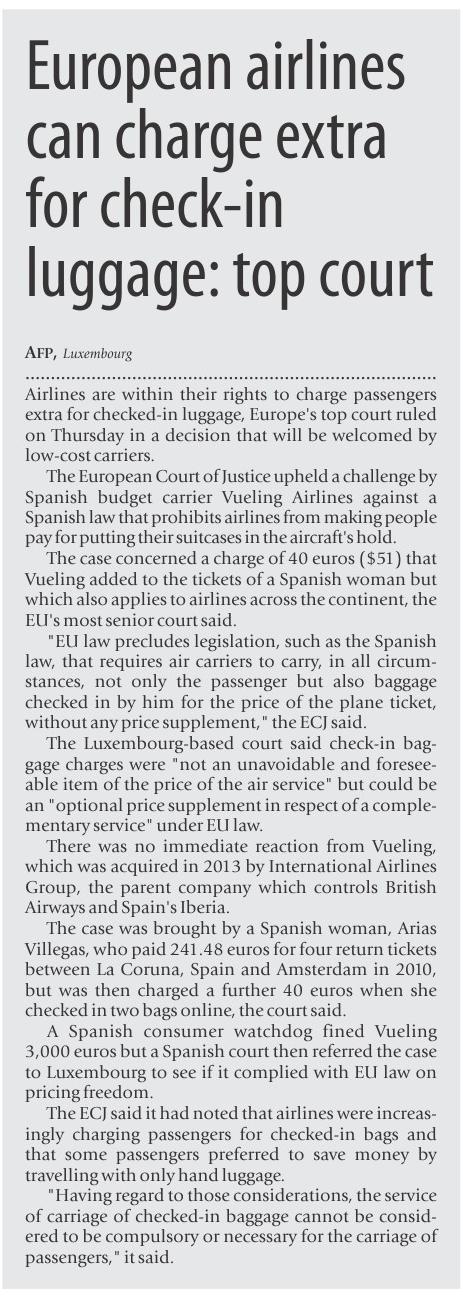 European airlines can charge extra for check-in luggage: top court

AFP, Luxembourg

Airlines are within their rights to charge passengers extra for checked-in luggage, Europe's top court ruled on Thursday in a decision that will be welcomed by low-cost carriers.

The European Court of Justice upheld a challenge by Spanish budget carrier Vueling Airlines against a Spanish law that prohibits airlines from making people pay for putting their suitcases in the aircraft's hold.

The case concerned a charge of 40 euros ($51) that Vueling added to the tickets of a Spanish woman but which also applies to airlines across the continent, the EU's most senior court said.

"EU law precludes legislation, such as the Spanish law, that requires air carriers to carry, in all circumstances, not only the passenger but also baggage checked in by him for the price of the plane ticket, without any price supplement," the ECJ said.

The Luxembourg-based court said check-in baggage charges were "not an unavoidable and foreseeable item of the price of the air service" but could be an "optional price supplement in respect of a complementary service" under EU law.

There was no immediate reaction from Vueling, which was acquired in 2013 by International Airlines Group, the parent company which controls British Airways and Spain's Iberia.

The case was brought by a Spanish woman, Arias Villegas, who paid 241.48 euros for four return tickets between La Coruna, Spain and Amsterdam in 2010, but was then charged a further 40 euros when she checked in two bags online, the court said.

A Spanish consumer watchdog fined Vueling 3,000 euros but a Spanish court then referred the case to Luxembourg to see if it complied with EU law on pricing freedom.

The ECJ said it had noted that airlines were increasingly charging passengers for checked-in bags and that some passengers preferred to save money by travelling with only hand luggage.

"Having regard to those considerations, the service of carriage of checked-in baggage cannot be considered to be compulsory or necessary for the carriage of passengers," it said.